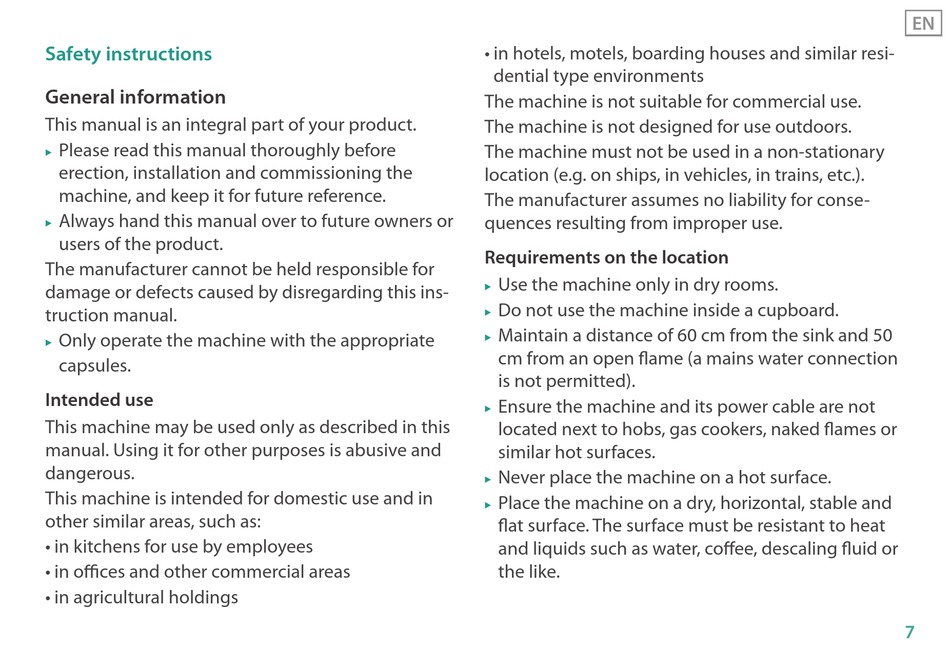 EN

Safety instructions

General information

This manual is an integral part of your product.

▸ Please read this manual thoroughly before erection, installation and commissioning the machine, and keep it for future reference.

▸ Always hand this manual over to future owners or users of the product.

The manufacturer cannot be held responsible for damage or defects caused by disregarding this instruction manual.

▸ Only operate the machine with the appropriate capsules.

Intended use

This machine may be used only as described in this manual. Using it for other purposes is abusive and dangerous.

This machine is intended for domestic use and in other similar areas, such as:

• in kitchens for use by employees

• in offices and other commercial areas

• in agricultural holdings

• in hotels, motels, boarding houses and similar residential type environments

The machine is not suitable for commercial use.

The machine is not designed for use outdoors.

The machine must not be used in a non-stationary location (e.g. on ships, in vehicles, in trains, etc.).

The manufacturer assumes no liability for consequences resulting from improper use.

Requirements on the location

▸ Use the machine only in dry rooms.

▸ Do not use the machine inside a cupboard.

▸ Maintain a distance of 60 cm from the sink and 50 cm from an open flame (a mains water connection is not permitted).

▸ Ensure the machine and its power cable are not located next to hobs, gas cookers, naked flames or similar hot surfaces.

▸ Never place the machine on a hot surface.

▸ Place the machine on a dry, horizontal, stable and flat surface. The surface must be resistant to heat and liquids such as water, coffee, descaling fluid or the like.

7